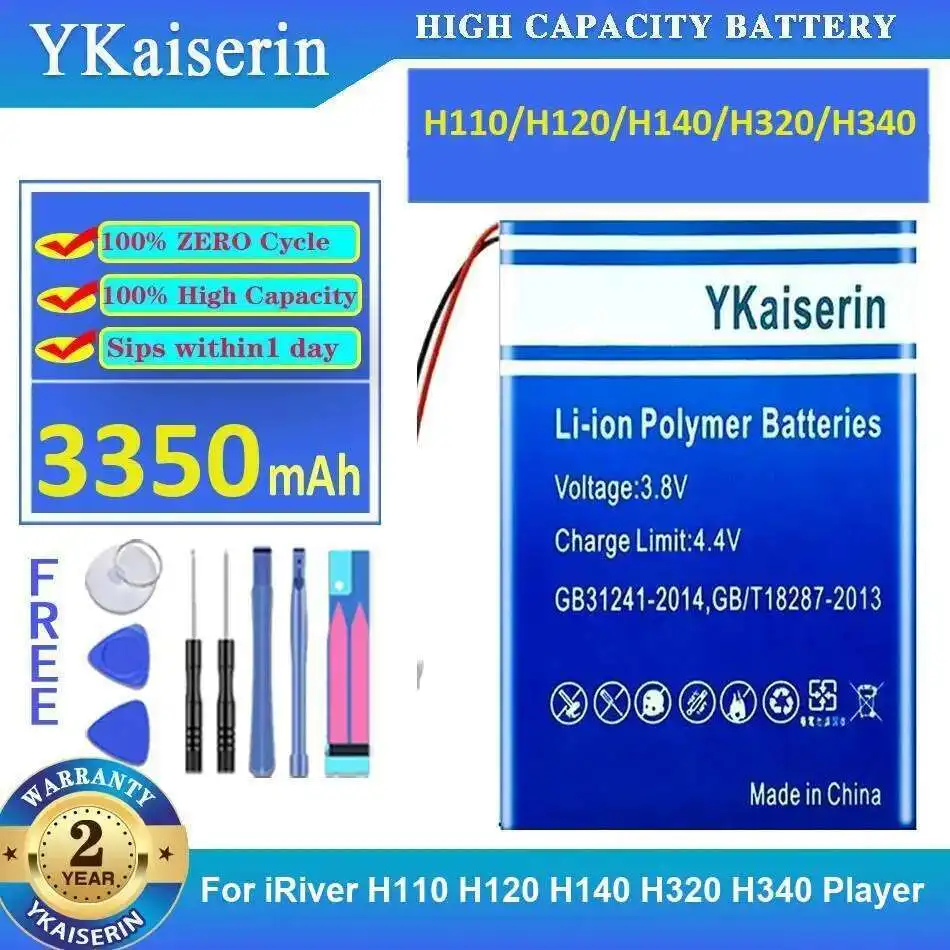 YKaiserin

HIGH CAPACITY BATTERY

H110/H120/H140/H320/H340

100% ZERO Cycle

100% High Capacity

Sips within1 day

3350mAh

FREE

YKaiserin

Li-ion Polymer Batteries

Voltage:3.8V

Charge Limit:4.4V

GB31241-2014,GB/T18287-2013

Made in China

WARRANTY

2

YEAR

YKAISERIN

For iRiver H110 H120 H140 H320 H340 Player